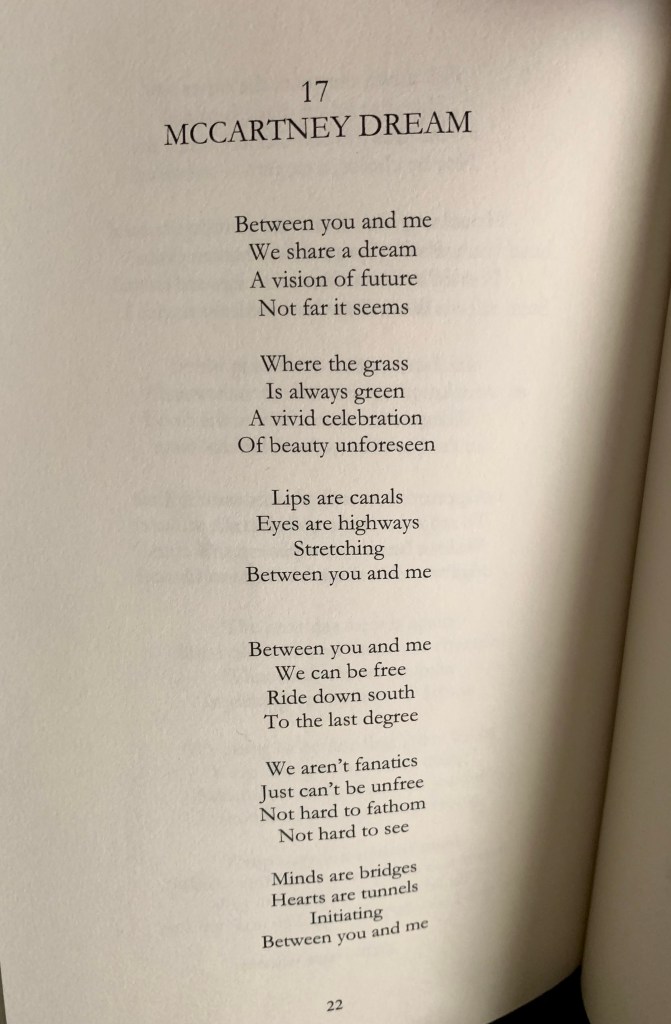 17
MCCARTNEY DREAM

Between you and me
We share a dream
A vision of future
Not far it seems

Where the grass
Is always green
A vivid celebration
Of beauty unforeseen

Lips are canals
Eyes are highways
Stretching
Between you and me

Between you and me
We can be free
Ride down south
To the last degree

We aren't fanatics
Just can't be unfree
Not hard to fathom
Not hard to see

Minds are bridges
Hearts are tunnels
Initiating
Between you and me

22